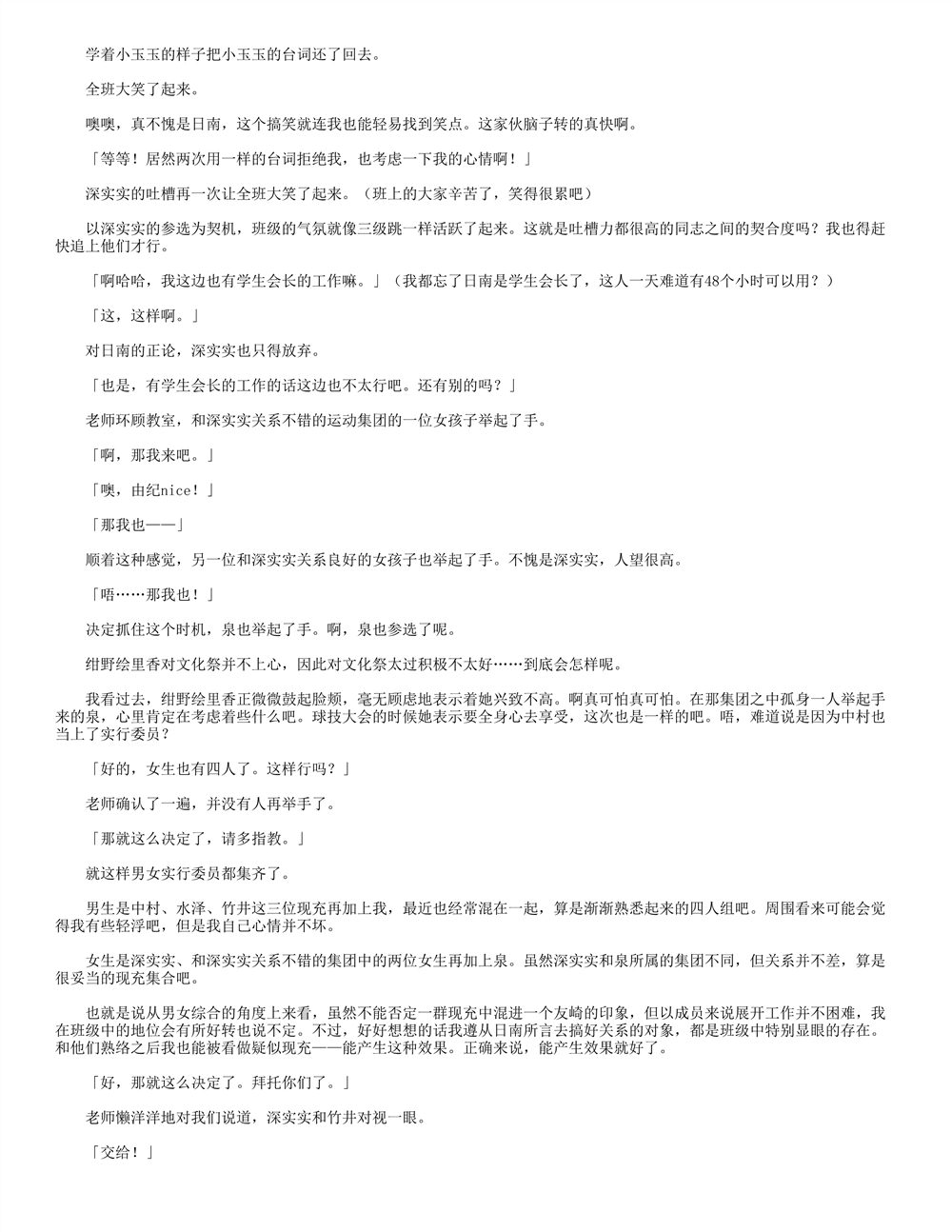 学着小玉玉的样子把小玉玉的台词还了回去。

全班大笑了起来。

噢噢，真不愧是日南，这个搞笑就连我也能轻易找到笑点。这家伙脑子转的真快啊。

「等等！居然两次用一样的台词拒绝我，也考虑一下我的心情啊！」

深实实的吐槽再一次让全班大笑了起来。（班上的大家辛苦了，笑得很累吧）

以深实实的参选为契机，班级的气氛就像三级跳一样活跃了起来。这就是吐槽力都很高的同志之间的契合度吗？我也得赶快追上他们才行。

「啊哈哈，我这边也有学生会长的工作嘛。」（我都忘了日南是学生会长了，这人一天难道有48个小时可以用？）

「这，这样啊。」

对日南的正论，深实实也只得放弃。

「也是，有学生会长的工作的话这边也不太行吧。还有别的吗？」

老师环顾教室，和深实实关系不错的运动集团的一位女孩子举起了手。

「啊，那我来吧。」

「噢，由纪nice！」

「那我也——」

顺着这种感觉，另一位和深实实关系良好的女孩子也举起了手。不愧是深实实，人望很高。

「唔……那我也！」

决定抓住这个时机，泉也举起了手。啊，泉也参选了呢。

绀野绘里香对文化祭并不上心，因此对文化祭太过积极不太好……到底会怎样呢。

我看过去，绀野绘里香正微微鼓起脸颊，毫无顾虑地表示着她兴致不高。啊真可怕真可怕。在那集团之中孤身一人举起手来的泉，心里肯定在考虑着些什么吧。球技大会的时候她表示要全身心去享受，这次也是一样的吧。唔，难道说是因为中村也当上了实行委员？

「好的，女生也有四人了。这样行吗？」

老师确认了一遍，并没有人再举手了。

「那就这么决定了，请多指教。」

就这样男女实行委员都集齐了。

男生是中村、水泽、竹井这三位现充再加上我，最近也经常混在一起，算是渐渐熟悉起来的四人组吧。周围看来可能会觉得我有些轻浮吧，但是我自己心情并不坏。

女生是深实实、和深实实关系不错的集团中的两位女生再加上泉。虽然深实实和泉所属的集团不同，但关系并不差，算是很妥当的现充集合吧。

也就是说从男女综合的角度上来看，虽然不能否定一群现充中混进一个友崎的印象，但以成员来说展开工作并不困难，我在班级中的地位会有所好转也说不定。不过，好好想想的话我遵从日南所言去搞好关系的对象，都是班级中特别显眼的存在。和他们熟络之后我也能被看做疑似现充——能产生这种效果。正确来说，能产生效果就好了。

「好，那就这么决定了。拜托你们了。」

老师懒洋洋地对我们说道，深实实和竹井对视一眼。

「交给！」